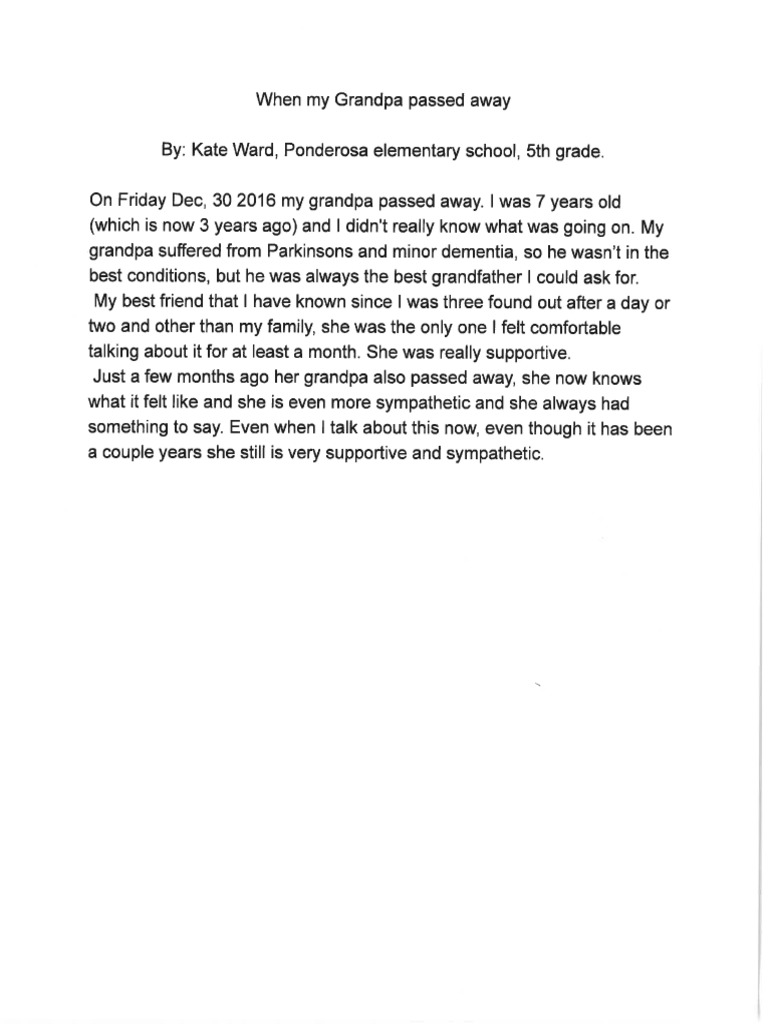 When my Grandpa passed away

By: Kate Ward, Ponderosa elementary school, 5th grade.

On Friday Dec, 30 2016 my grandpa passed away. I was 7 years old (which is now 3 years ago) and I didn't really know what was going on. My grandpa suffered from Parkinsons and minor dementia, so he wasn't in the best conditions, but he was always the best grandfather I could ask for.

My best friend that I have known since I was three found out after a day or two and other than my family, she was the only one I felt comfortable talking about it for at least a month. She was really supportive.

Just a few months ago her grandpa also passed away, she now knows what it felt like and she is even more sympathetic and she always had something to say. Even when I talk about this now, even though it has been a couple years she still is very supportive and sympathetic.